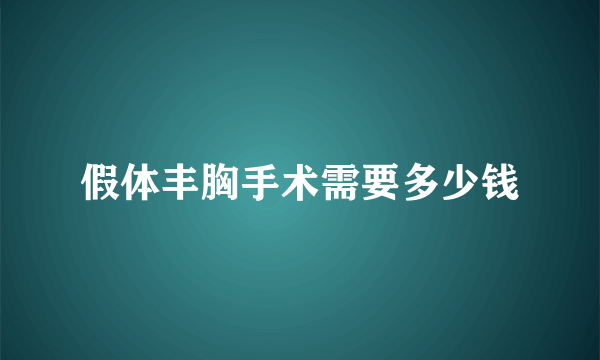 假体丰胸手术需要多少钱